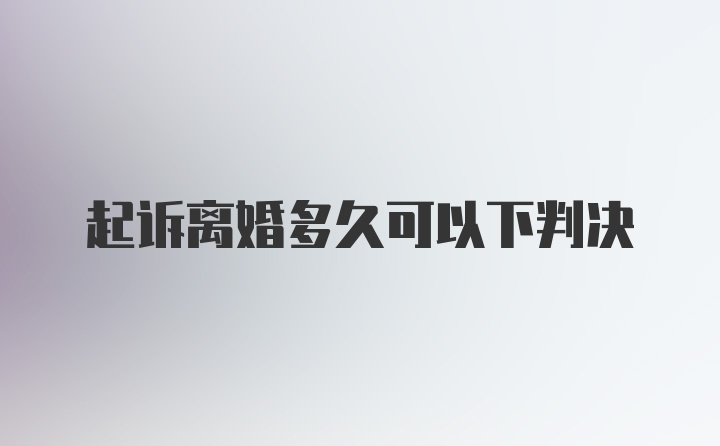 起诉离婚多久可以下判决